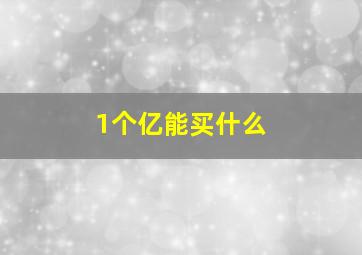 1个亿能买什么